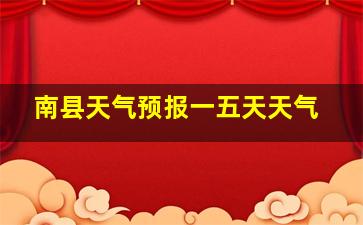 南县天气预报一五天天气